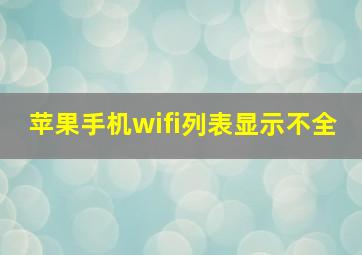 苹果手机wifi列表显示不全